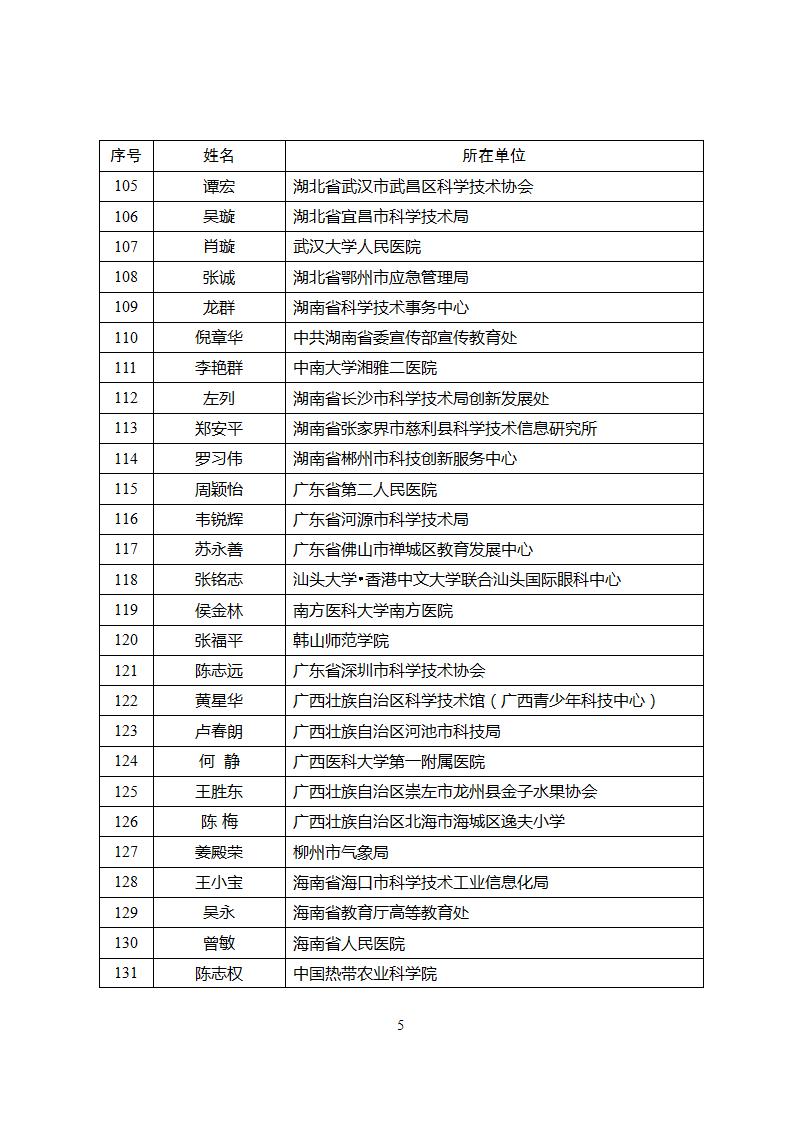 | 序号 | 姓名 | 所在单位 |
|---|---|---|
| 105 | 谭宏 | 湖北省武汉市武昌区科学技术协会 |
| 106 | 吴璇 | 湖北省宜昌市科学技术局 |
| 107 | 肖璇 | 武汉大学人民医院 |
| 108 | 张诚 | 湖北省鄂州市应急管理局 |
| 109 | 龙群 | 湖南省科学技术事务中心 |
| 110 | 倪章华 | 中共湖南省委宣传部宣传教育处 |
| 111 | 李艳群 | 中南大学湘雅二医院 |
| 112 | 左列 | 湖南省长沙市科学技术局创新发展处 |
| 113 | 郑安平 | 湖南省张家界市慈利县科学技术信息研究所 |
| 114 | 罗习伟 | 湖南省郴州市科技创新服务中心 |
| 115 | 周颖怡 | 广东省第二人民医院 |
| 116 | 韦锐辉 | 广东省河源市科学技术局 |
| 117 | 苏永善 | 广东省佛山市禅城区教育发展中心 |
| 118 | 张铭志 | 汕头大学•香港中文大学联合汕头国际眼科中心 |
| 119 | 侯金林 | 南方医科大学南方医院 |
| 120 | 张福平 | 韩山师范学院 |
| 121 | 陈志远 | 广东省深圳市科学技术协会 |
| 122 | 黄星华 | 广西壮族自治区科学技术馆（广西青少年科技中心） |
| 123 | 卢春朗 | 广西壮族自治区河池市科技局 |
| 124 | 何 静 | 广西医科大学第一附属医院 |
| 125 | 王胜东 | 广西壮族自治区崇左市龙州县金子水果协会 |
| 126 | 陈 梅 | 广西壮族自治区北海市海城区逸夫小学 |
| 127 | 姜殿荣 | 柳州市气象局 |
| 128 | 王小宝 | 海南省海口市科学技术工业信息化局 |
| 129 | 吴永 | 海南省教育厅高等教育处 |
| 130 | 曾敏 | 海南省人民医院 |
| 131 | 陈志权 | 中国热带农业科学院 |

5